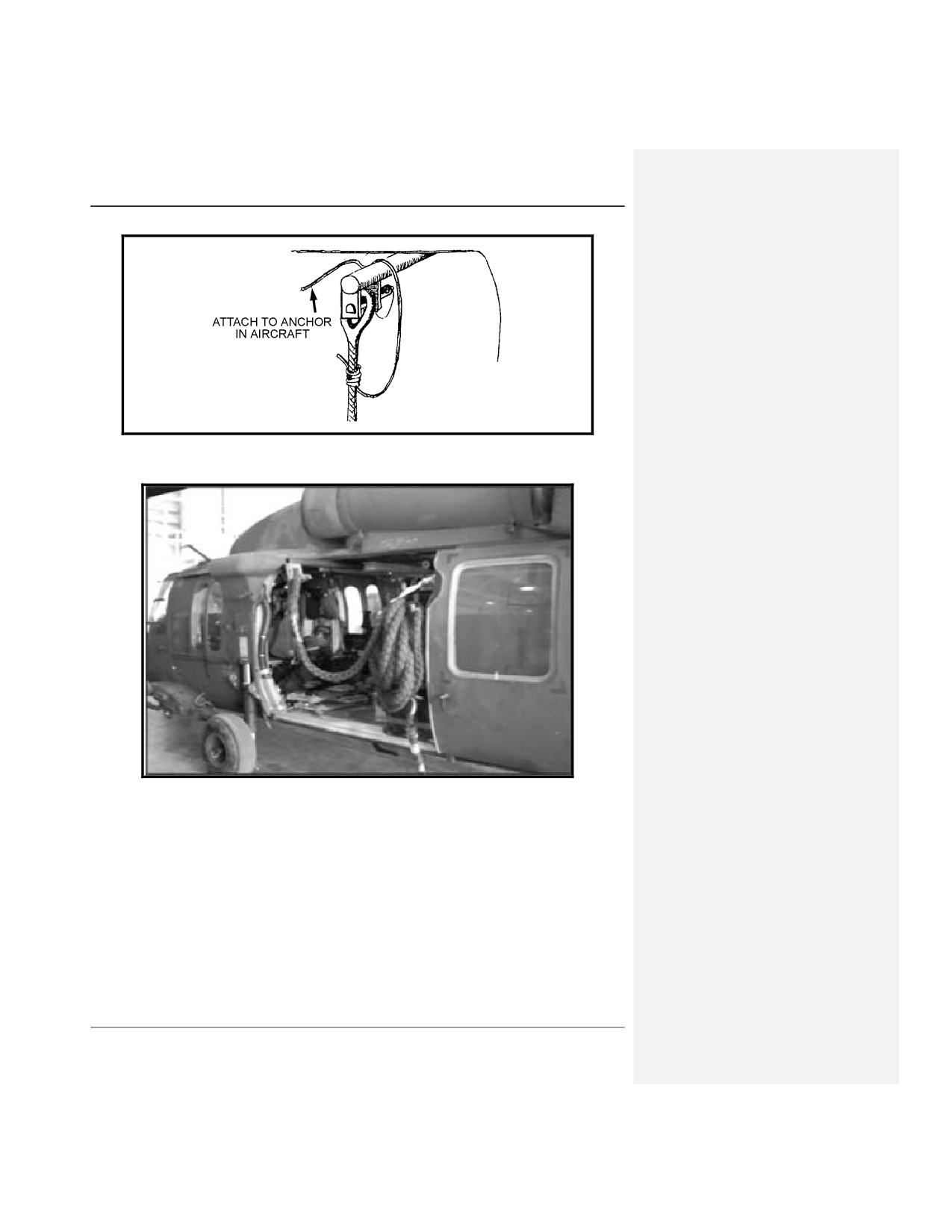 ATTACH TO ANCHOR
IN AIRCRAFT